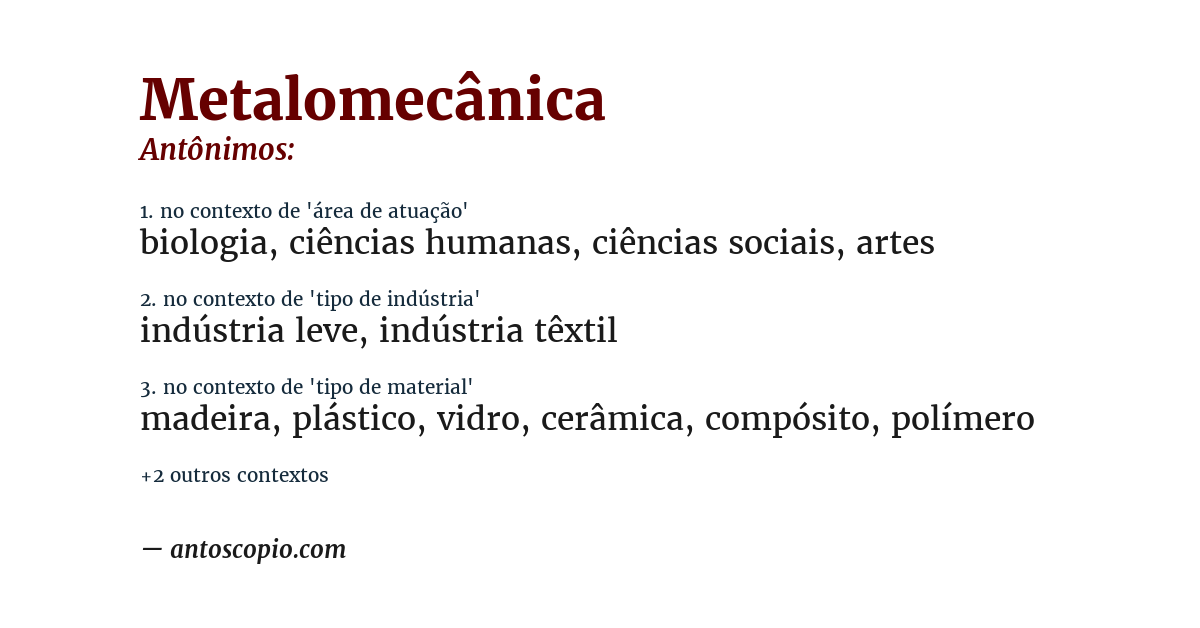 Metalomecânica
Antônimos:

1. no contexto de 'área de atuação'
biologia, ciências humanas, ciências sociais, artes

2. no contexto de 'tipo de indústria'
indústria leve, indústria têxtil

3. no contexto de 'tipo de material'
madeira, plástico, vidro, cerâmica, compósito, polímero

+2 outros contextos

— antoscopio.com